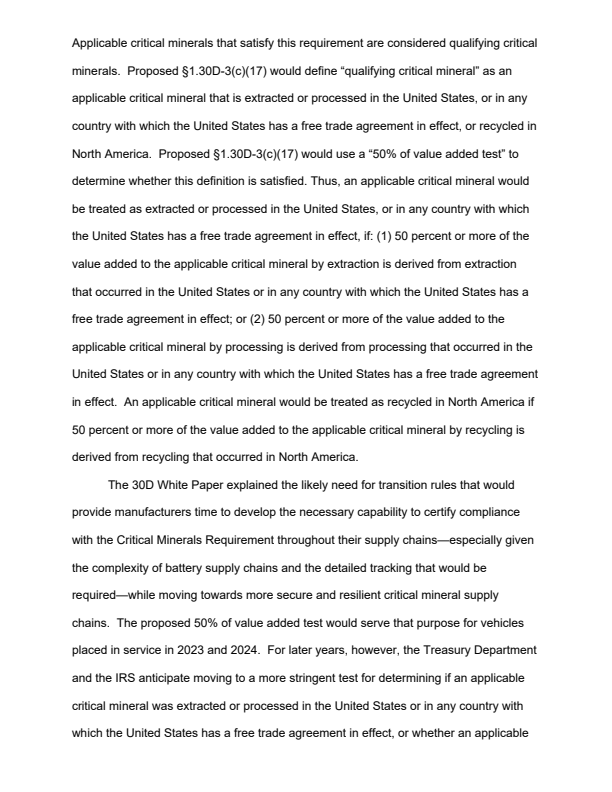 Applicable critical minerals that satisfy this requirement are considered qualifying critical minerals. Proposed §1.30D-3(c)(17) would define “qualifying critical mineral” as an applicable critical mineral that is extracted or processed in the United States, or in any country with which the United States has a free trade agreement in effect, or recycled in North America. Proposed §1.30D-3(c)(17) would use a “50% of value added test” to determine whether this definition is satisfied. Thus, an applicable critical mineral would be treated as extracted or processed in the United States, or in any country with which the United States has a free trade agreement in effect, if: (1) 50 percent or more of the value added to the applicable critical mineral by extraction is derived from extraction that occurred in the United States or in any country with which the United States has a free trade agreement in effect; or (2) 50 percent or more of the value added to the applicable critical mineral by processing is derived from processing that occurred in the United States or in any country with which the United States has a free trade agreement in effect. An applicable critical mineral would be treated as recycled in North America if 50 percent or more of the value added to the applicable critical mineral by recycling is derived from recycling that occurred in North America.

The 30D White Paper explained the likely need for transition rules that would provide manufacturers time to develop the necessary capability to certify compliance with the Critical Minerals Requirement throughout their supply chains—especially given the complexity of battery supply chains and the detailed tracking that would be required—while moving towards more secure and resilient critical mineral supply chains. The proposed 50% of value added test would serve that purpose for vehicles placed in service in 2023 and 2024. For later years, however, the Treasury Department and the IRS anticipate moving to a more stringent test for determining if an applicable critical mineral was extracted or processed in the United States or in any country with which the United States has a free trade agreement in effect, or whether an applicable